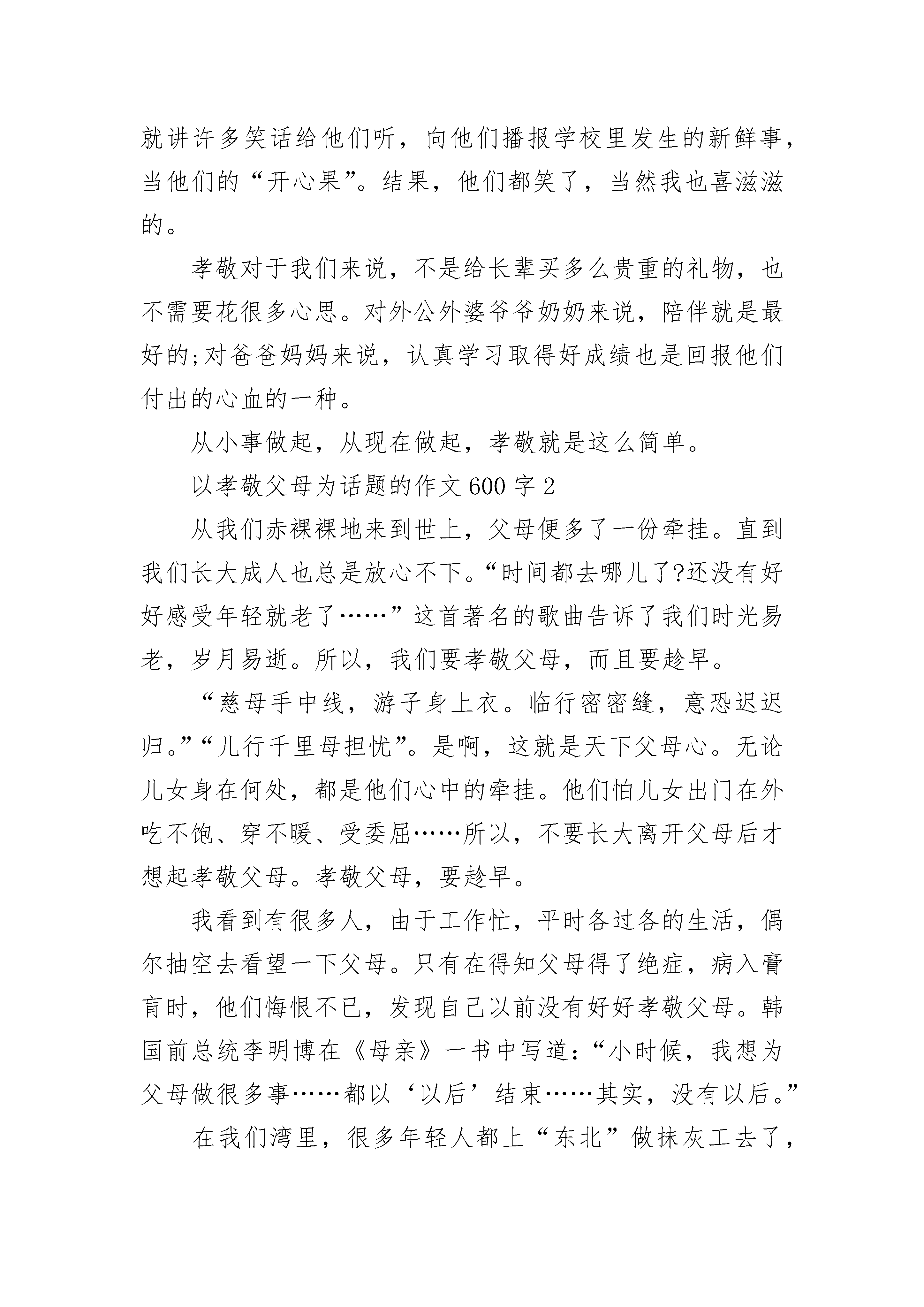 就讲许多笑话给他们听，向他们播报学校里发生的新鲜事，当他们的“开心果”。结果，他们都笑了，当然我也喜滋滋的。

孝敬对于我们来说，不是给长辈买多么贵重的礼物，也不需要花很多心思。对外公外婆爷爷奶奶来说，陪伴就是最好的;对爸爸妈妈来说，认真学习取得好成绩也是回报他们付出的心血的一种。

从小事做起，从现在做起，孝敬就是这么简单。

以孝敬父母为话题的作文600字2

从我们赤裸裸地来到世上，父母便多了一份牵挂。直到我们长大成人也总是放心不下。“时间都去哪儿了?还没有好好感受年轻就老了……”这首著名的歌曲告诉了我们时光易老，岁月易逝。所以，我们要孝敬父母，而且要趁早。

“慈母手中线，游子身上衣。临行密密缝，意恐迟迟归。”“儿行千里母担忧”。是啊，这就是天下父母心。无论儿女身在何处，都是他们心中的牵挂。他们怕儿女出门在外吃不饱、穿不暖、受委屈……所以，不要长大离开父母后才想起孝敬父母。孝敬父母，要趁早。

我看到有很多人，由于工作忙，平时各过各的生活，偶尔抽空去看望一下父母。只有在得知父母得了绝症，病入膏肓时，他们悔恨不已，发现自己以前没有好好孝敬父母。韩国前总统李明博在《母亲》一书中写道:“小时候，我想为父母做很多事……都以‘以后’结束……其实，没有以后。”

在我们湾里，很多年轻人都上“东北”做抹灰工去了，